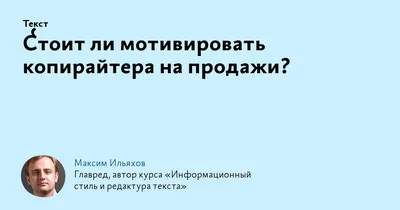 Текст

Стоит ли мотивировать копирайтера на продажи?

Максим Ильяхов
Главред, автор курса «Информационный стиль и редактура текста»